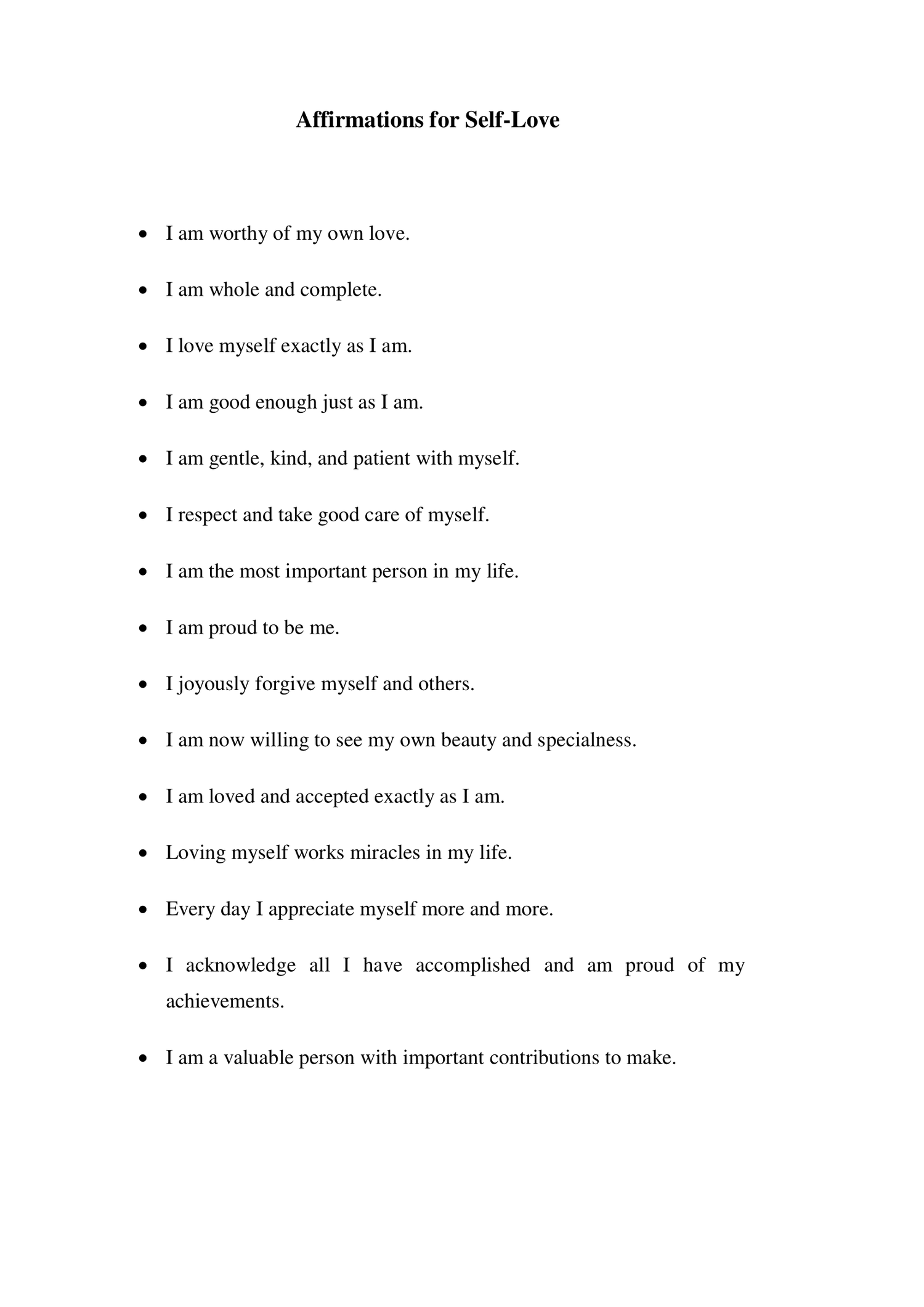 Affirmations for Self-Love

• I am worthy of my own love.

• I am whole and complete.

• I love myself exactly as I am.

• I am good enough just as I am.

• I am gentle, kind, and patient with myself.

• I respect and take good care of myself.

• I am the most important person in my life.

• I am proud to be me.

• I joyously forgive myself and others.

• I am now willing to see my own beauty and specialness.

• I am loved and accepted exactly as I am.

• Loving myself works miracles in my life.

• Every day I appreciate myself more and more.

• I acknowledge all I have accomplished and am proud of my achievements.

• I am a valuable person with important contributions to make.